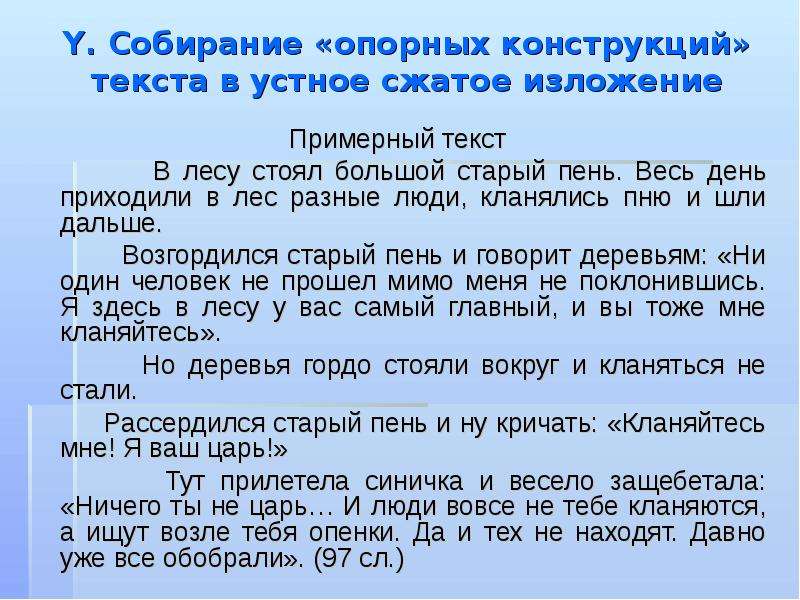 Y. Собирание «опорных конструкций» текста в устное сжатое изложение

Примерный текст

В лесу стоял большой старый пень. Весь день приходили в лес разные люди, кланялись пню и шли дальше.

Возгордился старый пень и говорит деревьям: «Ни один человек не прошел мимо меня не поклонившись. Я здесь в лесу у вас самый главный, и вы тоже мне кланяйтесь».

Но деревья гордо стояли вокруг и кланяться не стали.

Рассердился старый пень и ну кричать: «Кланяйтесь мне! Я ваш царь!»

Тут прилетела синичка и весело защебетала: «Ничего ты не царь… И люди вовсе не тебе кланяются, а ищут возле тебя опенки. Да и тех не находят. Давно уже все обобрали». (97 сл.)